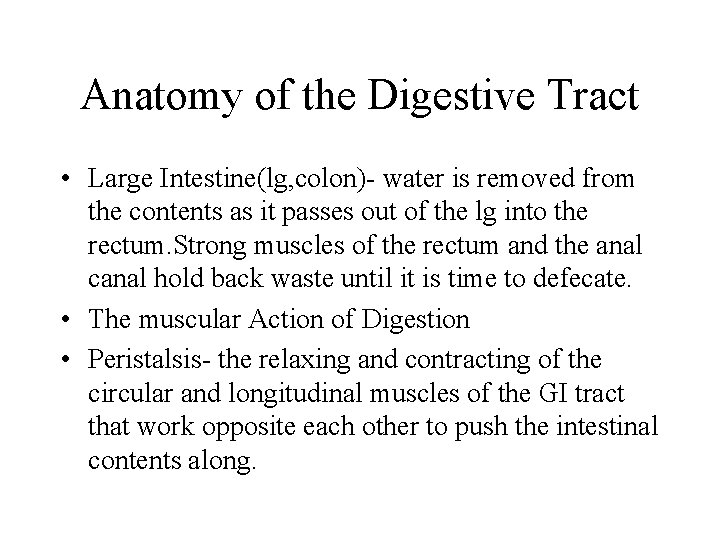 Anatomy of the Digestive Tract

• Large Intestine(lg,colon)- water is removed from the contents as it passes out of the lg into the rectum.Strong muscles of the rectum and the anal canal hold back waste until it is time to defecate.

• The muscular Action of Digestion

• Peristalsis- the relaxing and contracting of the circular and longitudinal muscles of the GI tract that work opposite each other to push the intestinal contents along.